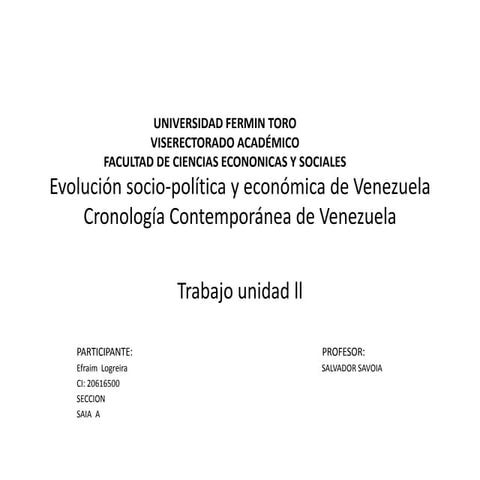 UNIVERSIDAD FERMIN TORO
VISERECTORADO ACADÉMICO
FACULTAD DE CIENCIAS ECONONICAS Y SOCIALES

Evolución socio-política y económica de Venezuela
Cronología Contemporánea de Venezuela

Trabajo unidad II

PARTICIPANTE:
Efraim Logreira
CI: 20616500
SECCION
SAIA A

PROFESOR:
SALVADOR SAVOIA